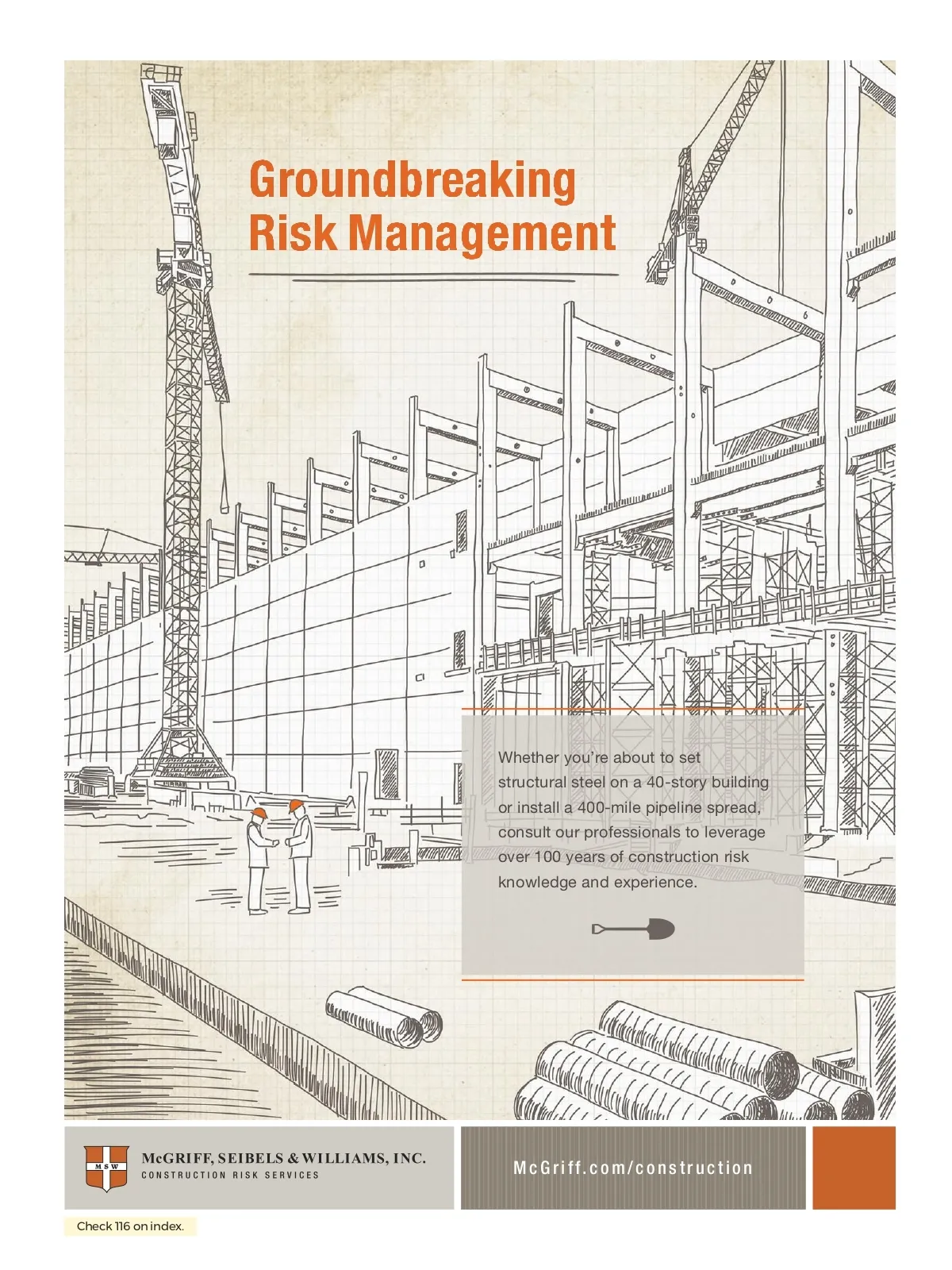 Groundbreaking
Risk Management

Whether you're about to set structural steel on a 40-story building or install a 400-mile pipeline spread, consult our professionals to leverage over 100 years of construction risk knowledge and experience.

MSW

McGRIFF, SEIBELS & WILLIAMS, INC.
CONSTRUCTION RISK SERVICES

McGriff.com/construction

Check 116 on index.